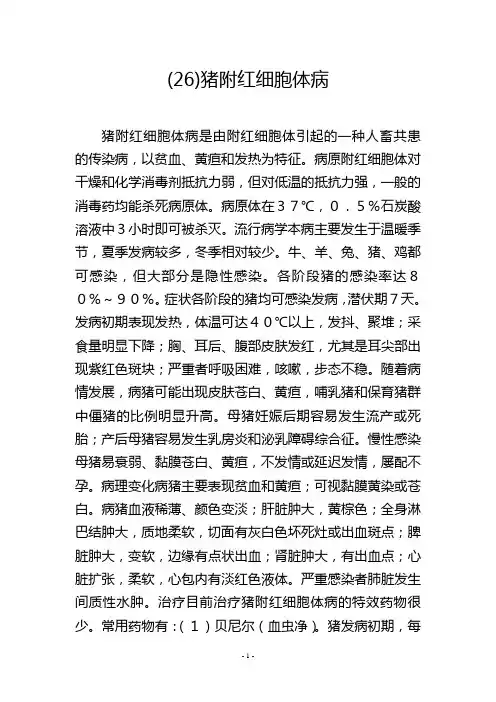 (26)猪附红细胞体病

猪附红细胞体病是由附红细胞体引起的一种人畜共患的传染病，以贫血、黄疸和发热为特征。病原附红细胞体对干燥和化学消毒剂抵抗力弱，但对低温的抵抗力强，一般的消毒药均能杀死病原体。病原体在３７℃，０．５％石炭酸溶液中３小时即可被杀灭。流行病学本病主要发生于温暖季节，夏季发病较多，冬季相对较少。牛、羊、兔、猪、鸡都可感染，但大部分是隐性感染。各阶段猪的感染率达８０％～９０％。症状各阶段的猪均可感染发病，潜伏期７天。发病初期表现发热，体温可达４０℃以上，发抖、聚堆；采食量明显下降；胸、耳后、腹部皮肤发红，尤其是耳尖部出现紫红色斑块；严重者呼吸困难，咳嗽，步态不稳。随着病情发展，病猪可能出现皮肤苍白、黄疸，哺乳猪和保育猪群中僵猪的比例明显升高。母猪妊娠后期容易发生流产或死胎；产后母猪容易发生乳房炎和泌乳障碍综合征。慢性感染母猪易衰弱、黏膜苍白、黄疸，不发情或延迟发情，屡配不孕。病理变化病猪主要表现贫血和黄疸；可视黏膜黄染或苍白。病猪血液稀薄、颜色变淡；肝脏肿大，黄棕色；全身淋巴结肿大，质地柔软，切面有灰白色坏死灶或出血斑点；脾脏肿大，变软，边缘有点状出血；肾脏肿大，有出血点；心脏扩张，柔软，心包内有淡红色液体。严重感染者肺脏发生间质性水肿。治疗目前治疗猪附红细胞体病的特效药物很少。常用药物有：（１）贝尼尔（血虫净）。猪发病初期，每

-1-